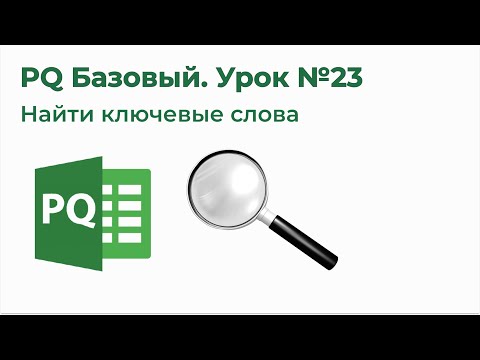 PQ Базовый. Урок №23
Найти ключевые слова

PQ